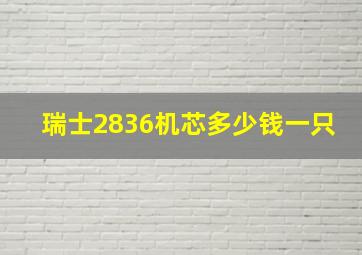 瑞士2836机芯多少钱一只